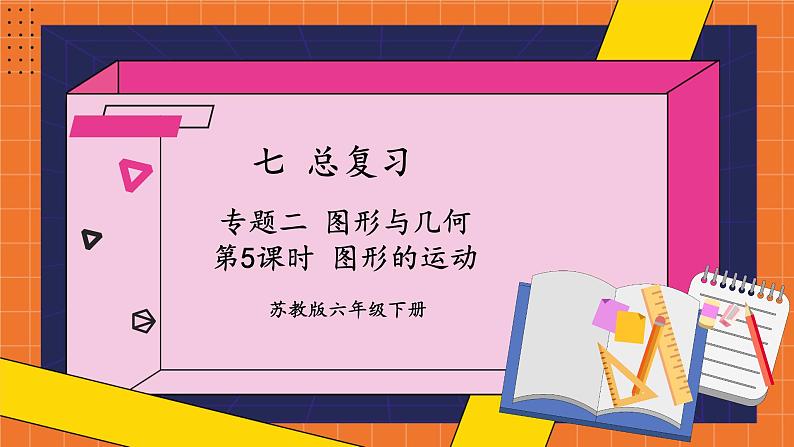 七 总复习

专题二 图形与几何
第5课时 图形的运动

苏教版六年级下册